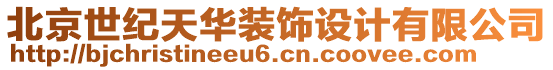 北京世纪天华装饰设计有限公司
http://bjchristineeu6.cn.coovee.com